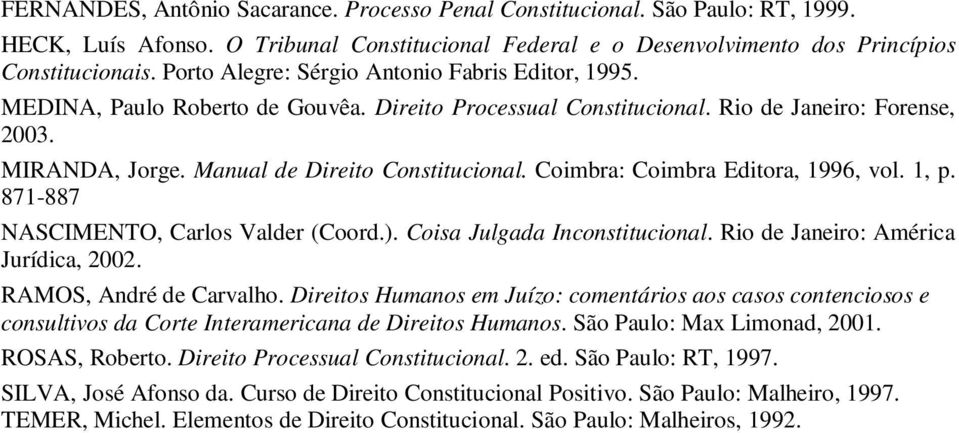 FERNANDES, Antônio Sacarance. Processo Penal Constitucional. São Paulo: RT, 1999.

HECK, Luís Afonso. O Tribunal Constitucional Federal e o Desenvolvimento dos Princípios Constitucionais. Porto Alegre: Sérgio Antonio Fabris Editor, 1995.

MEDINA, Paulo Roberto de Gouvêa. Direito Processual Constitucional. Rio de Janeiro: Forense, 2003.

MIRANDA, Jorge. Manual de Direito Constitucional. Coimbra: Coimbra Editora, 1996, vol. 1, p. 871-887

NASCIMENTO, Carlos Valder (Coord.). Coisa Julgada Inconstitucional. Rio de Janeiro: América Jurídica, 2002.

RAMOS, André de Carvalho. Direitos Humanos em Juízo: comentários aos casos contenciosos e consultivos da Corte Interamericana de Direitos Humanos. São Paulo: Max Limonad, 2001.

ROSAS, Roberto. Direito Processual Constitucional. 2. ed. São Paulo: RT, 1997.

SILVA, José Afonso da. Curso de Direito Constitucional Positivo. São Paulo: Malheiro, 1997.
TEMER, Michel. Elementos de Direito Constitucional. São Paulo: Malheiros, 1992.